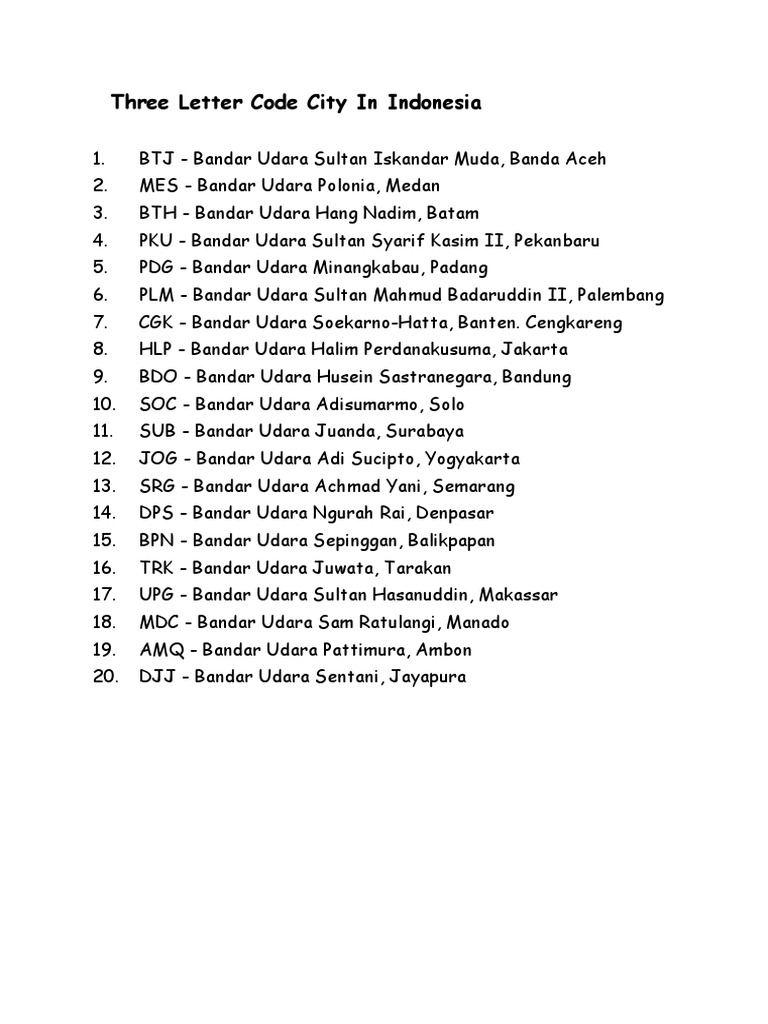 Three Letter Code City In Indonesia

1. BTJ - Bandar Udara Sultan Iskandar Muda, Banda Aceh
2. MES - Bandar Udara Polonia, Medan
3. BTH - Bandar Udara Hang Nadim, Batam
4. PKU - Bandar Udara Sultan Syarif Kasim II, Pekanbaru
5. PDG - Bandar Udara Minangkabau, Padang
6. PLM - Bandar Udara Sultan Mahmud Badaruddin II, Palembang
7. CGK - Bandar Udara Soekarno-Hatta, Banten. Cengkareng
8. HLP - Bandar Udara Halim Perdanakusuma, Jakarta
9. BDO - Bandar Udara Husein Sastranegara, Bandung
10. SOC - Bandar Udara Adisumarmo, Solo
11. SUB - Bandar Udara Juanda, Surabaya
12. JOG - Bandar Udara Adi Sucipto, Yogyakarta
13. SRG - Bandar Udara Achmad Yani, Semarang
14. DPS - Bandar Udara Ngurah Rai, Denpasar
15. BPN - Bandar Udara Sepinggan, Balikpapan
16. TRK - Bandar Udara Juwata, Tarakan
17. UPG - Bandar Udara Sultan Hasanuddin, Makassar
18. MDC - Bandar Udara Sam Ratulangi, Manado
19. AMQ - Bandar Udara Pattimura, Ambon
20. DJJ - Bandar Udara Sentani, Jayapura